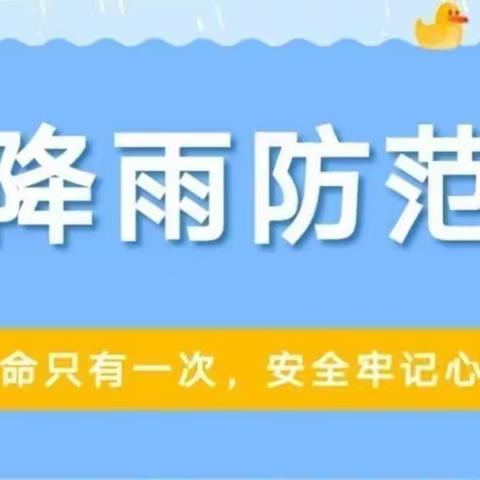 降雨防范

命只有一次，安全牢记心